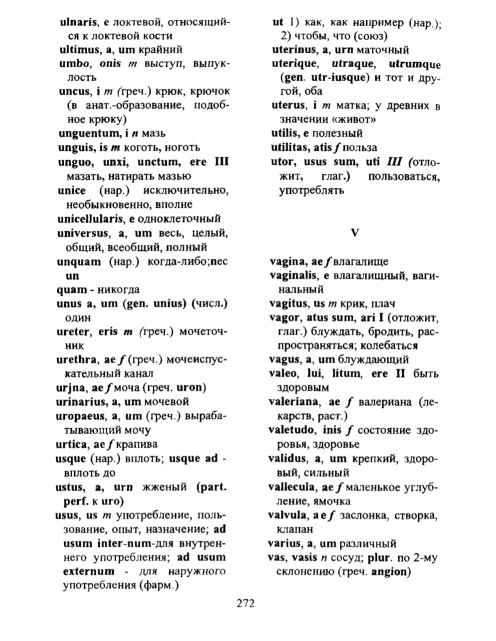 ulnaris, e локтевой, относящийся к локтевой кости
ultimus, a, um крайний
umbo, onis m выступ, выпуклость
uncus, i m (греч.) крюк, крючок (в анат.-образование, подобное крюку)
unguentum, i n мазь
unguis, is m коготь, ноготь
unguo, unxi, unctum, ere III мазать, натирать мазью
unice (нар.) исключительно, необыкновенно, вполне
unicellularis, e одноклеточный
universus, a, um весь, целый, общий, всеобщий, полный
unquam (нар.) когда-либо;nec un
quam - никогда
unus a, um (gen. unius) (числ.) один
ureter, eris m (греч.) мочеточник
urethra, ae f (греч.) мочеиспускательный канал
urjna, ae f моча (греч. uron)
urinarius, a, um мочевой
uropaeus, a, um (греч.) вырабатывающий мочу
urtica, ae f крапива
usque (нар.) вплоть; usque ad - вплоть до
ustus, a, urn жженый (part. perf. к uro)
usus, us m употребление, пользование, опыт, назначение; ad usum inter-num-для внутреннего употребления; ad usum externum - для наружного употребления (фарм.)

ut 1) как, как например (нар.); 2) чтобы, что (союз)
uterinus, a, urn маточный
uterique, utraque, utrumque (gen. utr-iusque) и тот и другой, оба
uterus, i m матка; у древних в значении «живот»
utilis, e полезный
utilitas, atis f польза
utor, usus sum, uti III (отложит, глаг.) пользоваться, употреблять

V

vagina, ae f влагалище
vaginalis, e влагалищный, вагинальный
vagitus, us m крик, плач
vagor, atus sum, ari I (отложит, глаг.) блуждать, бродить, распространяться; колебаться
vagus, a, um блуждающий
valeo, lui, litum, ere II быть здоровым
valeriana, ae f валериана (лекарств, раст.)
valetudo, inis f состояние здоровья, здоровье
validus, a, um крепкий, здоровый, сильный
vallecula, ae f маленькое углубление, ямочка
valvula, a e f заслонка, створка, клапан
varius, a, um различный
vas, vasis n сосуд; plur. по 2-му склонению (греч. angion)

272